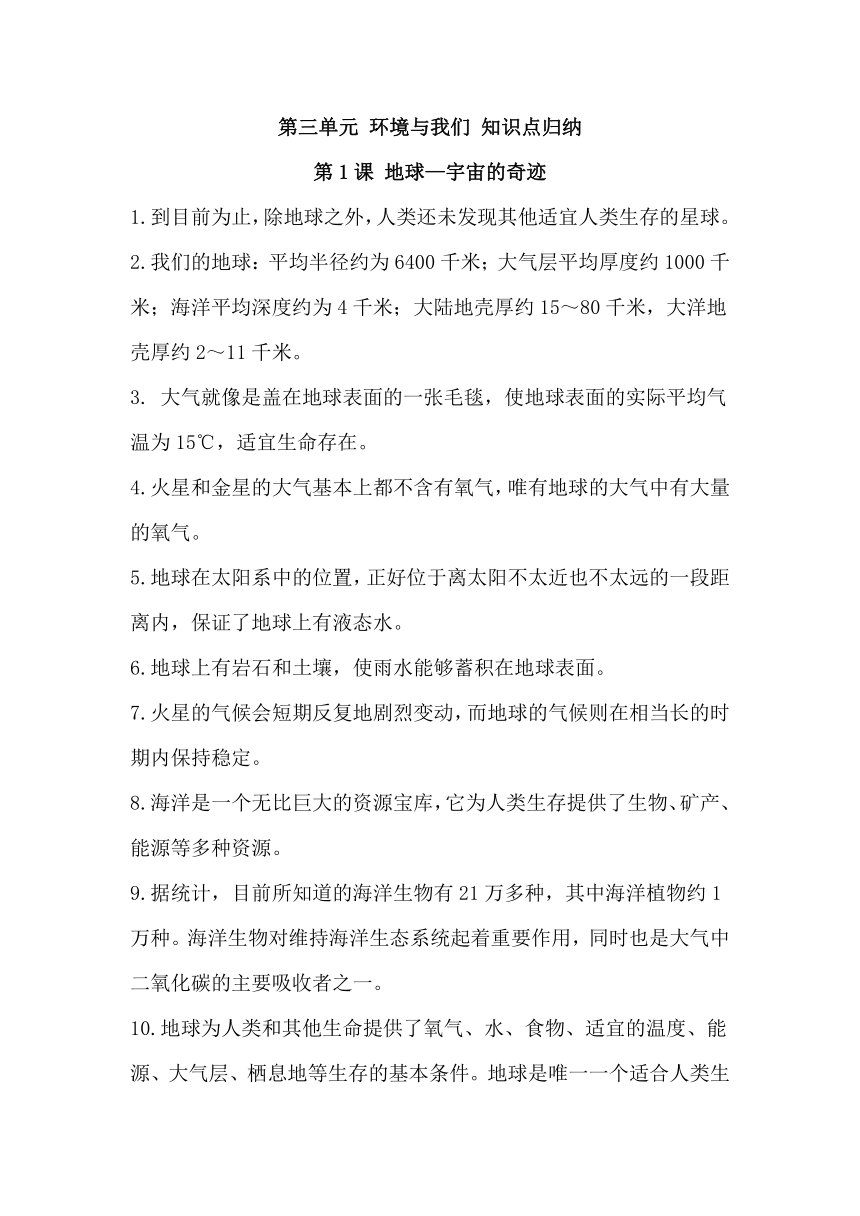 第三单元 环境与我们 知识点归纳

第1课 地球—宇宙的奇迹

1.到目前为止，除地球之外，人类还未发现其他适宜人类生存的星球。

2.我们的地球：平均半径约为6400千米；大气层平均厚度约1000千米；海洋平均深度约为4千米；大陆地壳厚约15～80千米，大洋地壳厚约2～11千米。

3. 大气就像是盖在地球表面的一张毛毯，使地球表面的实际平均气温为15℃，适宜生命存在。

4.火星和金星的大气基本上都不含有氧气，唯有地球的大气中有大量的氧气。

5.地球在太阳系中的位置，正好位于离太阳不太近也不太远的一段距离内，保证了地球上有液态水。

6.地球上有岩石和土壤，使雨水能够蓄积在地球表面。

7.火星的气候会短期反复地剧烈变动，而地球的气候则在相当长的时期内保持稳定。

8.海洋是一个无比巨大的资源宝库，它为人类生存提供了生物、矿产、能源等多种资源。

9.据统计，目前所知道的海洋生物有21万多种，其中海洋植物约1万种。海洋生物对维持海洋生态系统起着重要作用，同时也是大气中二氧化碳的主要吸收者之一。

10.地球为人类和其他生命提供了氧气、水、食物、适宜的温度、能源、大气层、栖息地等生存的基本条件。地球是唯一一个适合人类生